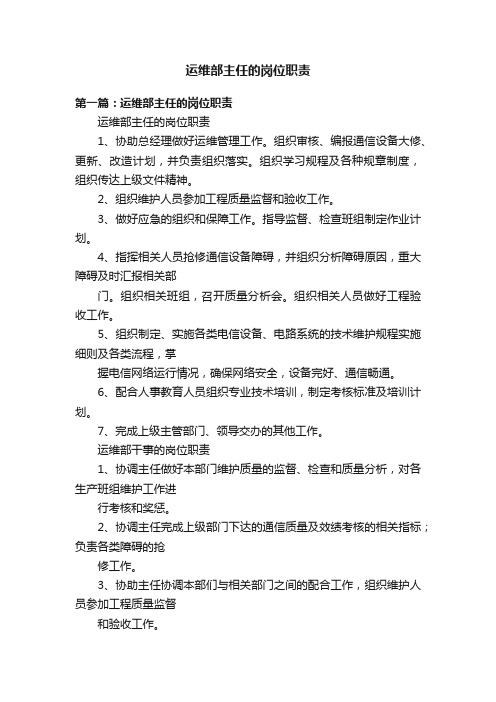 运维部主任的岗位职责

第一篇：运维部主任的岗位职责

运维部主任的岗位职责

1、协助总经理做好运维管理工作。组织审核、编报通信设备大修、更新、改造计划，并负责组织落实。组织学习规程及各种规章制度，组织传达上级文件精神。

2、组织维护人员参加工程质量监督和验收工作。

3、做好应急的组织和保障工作。指导监督、检查班组制定作业计划。

4、指挥相关人员抢修通信设备障碍，并组织分析障碍原因，重大障碍及时汇报相关部

门。组织相关班组，召开质量分析会。组织相关人员做好工程验收工作。

5、组织制定、实施各类电信设备、电路系统的技术维护规程实施细则及各类流程，掌

握电信网络运行情况，确保网络安全，设备完好、通信畅通。

6、配合人事教育人员组织专业技术培训，制定考核标准及培训计划。

7、完成上级主管部门、领导交办的其他工作。

运维部干事的岗位职责

1、协调主任做好本部门维护质量的监督、检查和质量分析，对各生产班组维护工作进

行考核和奖惩。

2、协调主任完成上级部门下达的通信质量及效绩考核的相关指标；负责各类障碍的抢

修工作。

3、协助主任协调本部们与相关部门之间的配合工作，组织维护人员参加工程质量监督

和验收工作。